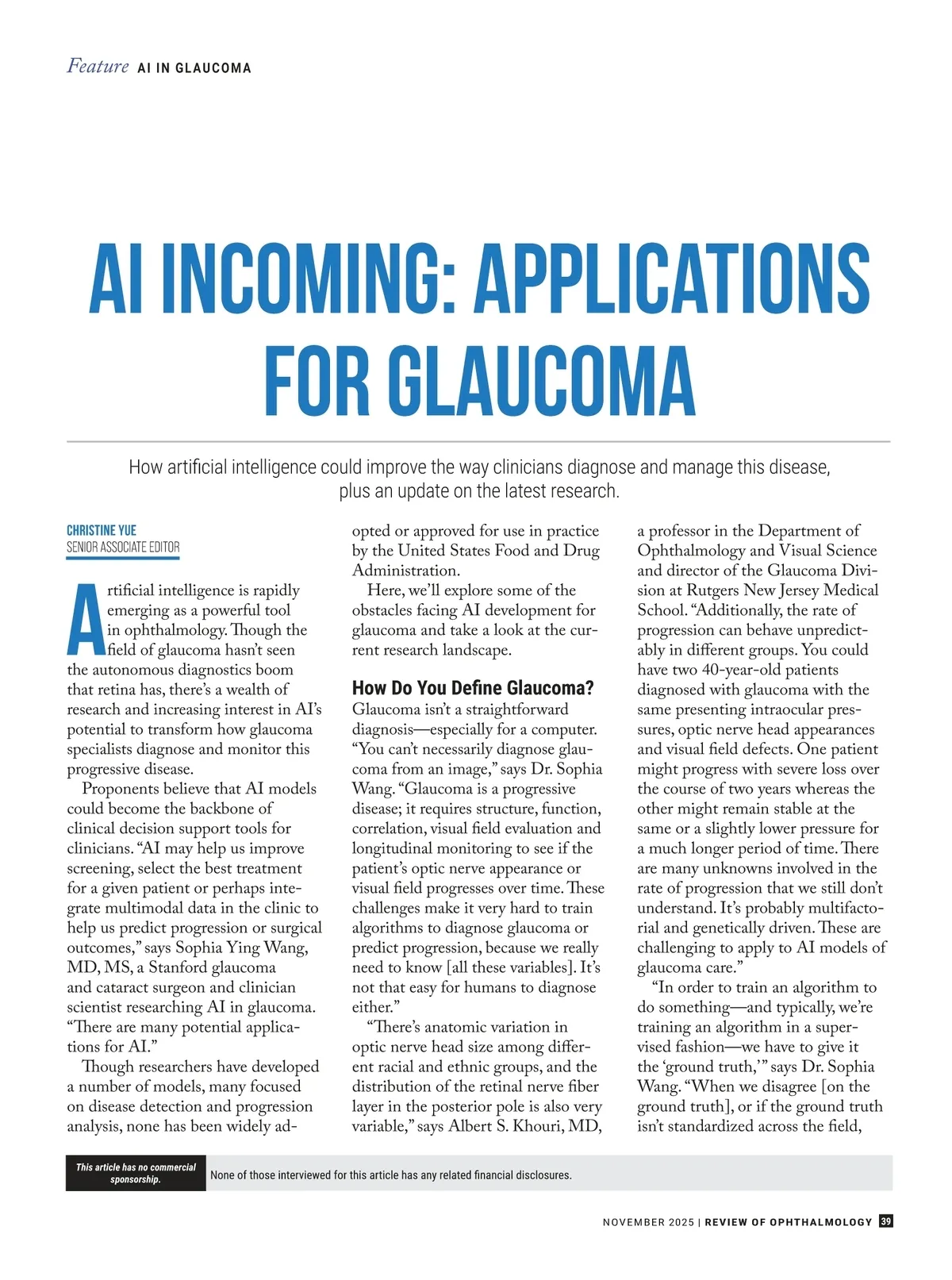 Feature AI IN GLAUCOMA

AI INCOMING: APPLICATIONS FOR GLAUCOMA

How artificial intelligence could improve the way clinicians diagnose and manage this disease, plus an update on the latest research.

CHRISTINE YUE
SENIOR ASSOCIATE EDITOR

Artificial intelligence is rapidly emerging as a powerful tool in ophthalmology. Though the field of glaucoma hasn't seen the autonomous diagnostics boom that retina has, there's a wealth of research and increasing interest in AI's potential to transform how glaucoma specialists diagnose and monitor this progressive disease.

Proponents believe that AI models could become the backbone of clinical decision support tools for clinicians. "AI may help us improve screening, select the best treatment for a given patient or perhaps integrate multimodal data in the clinic to help us predict progression or surgical outcomes," says Sophia Ying Wang, MD, MS, a Stanford glaucoma and cataract surgeon and clinician scientist researching AI in glaucoma. "There are many potential applications for AI."

Though researchers have developed a number of models, many focused on disease detection and progression analysis, none has been widely adopted or approved for use in practice by the United States Food and Drug Administration.

Here, we'll explore some of the obstacles facing AI development for glaucoma and take a look at the current research landscape.

How Do You Define Glaucoma?
Glaucoma isn't a straightforward diagnosis—especially for a computer. "You can't necessarily diagnose glaucoma from an image," says Dr. Sophia Wang. "Glaucoma is a progressive disease; it requires structure, function, correlation, visual field evaluation and longitudinal monitoring to see if the patient's optic nerve appearance or visual field progresses over time. These challenges make it very hard to train algorithms to diagnose glaucoma or predict progression, because we really need to know [all these variables]. It's not that easy for humans to diagnose either."

"There's anatomic variation in optic nerve head size among different racial and ethnic groups, and the distribution of the retinal nerve fiber layer in the posterior pole is also very variable," says Albert S. Khouri, MD, a professor in the Department of Ophthalmology and Visual Science and director of the Glaucoma Division at Rutgers New Jersey Medical School. "Additionally, the rate of progression can behave unpredictably in different groups. You could have two 40-year-old patients diagnosed with glaucoma with the same presenting intraocular pressures, optic nerve head appearances and visual field defects. One patient might progress with severe loss over the course of two years whereas the other might remain stable at the same or a slightly lower pressure for a much longer period of time. There are many unknowns involved in the rate of progression that we still don't understand. It's probably multifactorial and genetically driven. These are challenging to apply to AI models of glaucoma care."

"In order to train an algorithm to do something—and typically, we're training an algorithm in a supervised fashion—we have to give it the 'ground truth,'" says Dr. Sophia Wang. "When we disagree [on the ground truth], or if the ground truth isn't standardized across the field,

This article has no commercial sponsorship.
None of those interviewed for this article has any related financial disclosures.

NOVEMBER 2025 | REVIEW OF OPHTHALMOLOGY 39